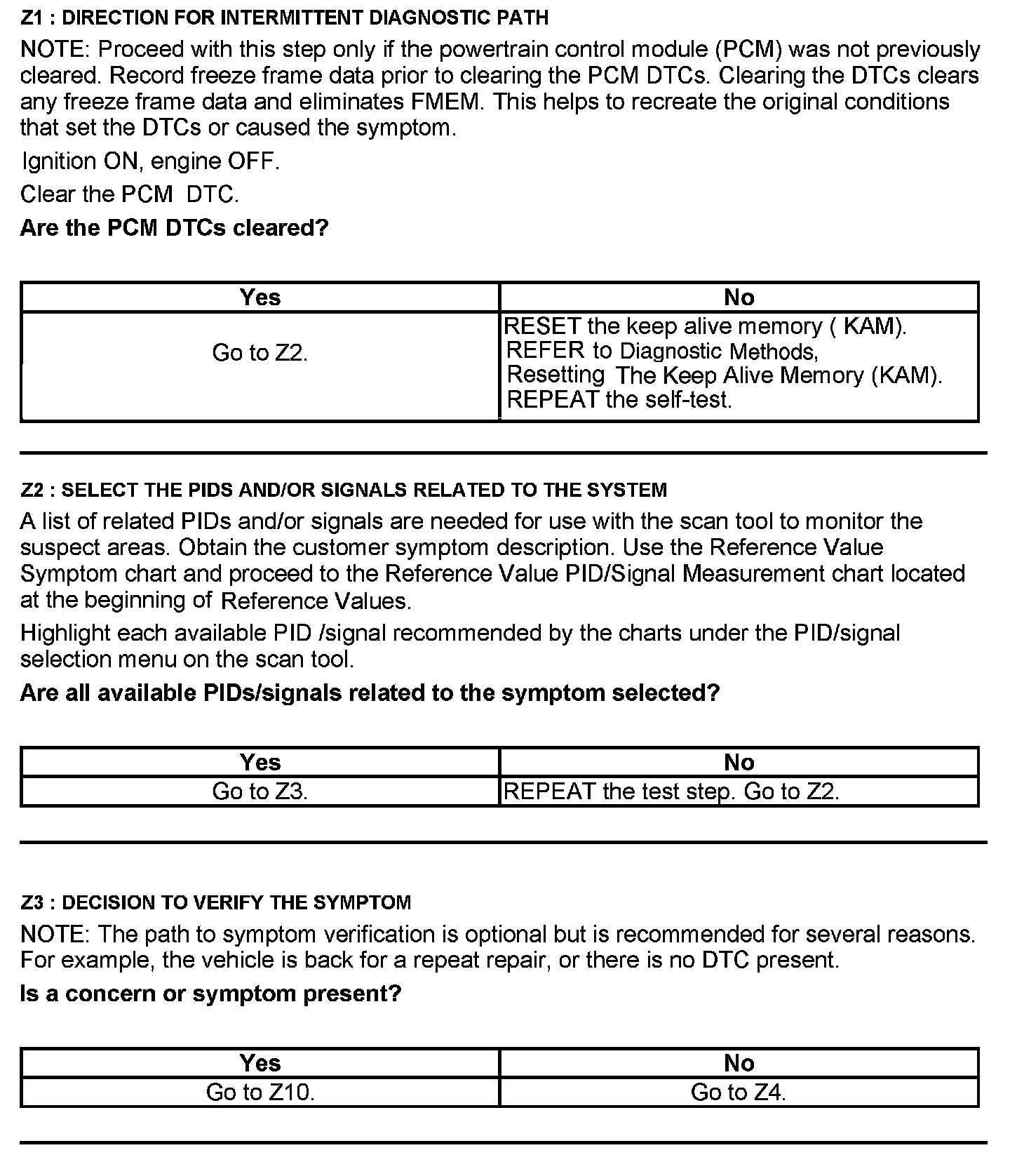 Z1 : DIRECTION FOR INTERMITTENT DIAGNOSTIC PATH

NOTE: Proceed with this step only if the powertrain control module (PCM) was not previously cleared. Record freeze frame data prior to clearing the PCM DTCs. Clearing the DTCs clears any freeze frame data and eliminates FMEM. This helps to recreate the original conditions that set the DTCs or caused the symptom.

Ignition ON, engine OFF.

Clear the PCM DTC.

Are the PCM DTCs cleared?

| Yes | No |
|---|---|
| Go to Z2. | RESET the keep alive memory ( KAM). REFER to Diagnostic Methods, Resetting The Keep Alive Memory (KAM). REPEAT the self-test. |

Z2 : SELECT THE PIDS AND/OR SIGNALS RELATED TO THE SYSTEM

A list of related PIDs and/or signals are needed for use with the scan tool to monitor the suspect areas. Obtain the customer symptom description. Use the Reference Value Symptom chart and proceed to the Reference Value PID/Signal Measurement chart located at the beginning of Reference Values.

Highlight each available PID /signal recommended by the charts under the PID/signal selection menu on the scan tool.

Are all available PIDs/signals related to the symptom selected?

| Yes | No |
|---|---|
| Go to Z3. | REPEAT the test step. Go to Z2. |

Z3 : DECISION TO VERIFY THE SYMPTOM

NOTE: The path to symptom verification is optional but is recommended for several reasons. For example, the vehicle is back for a repeat repair, or there is no DTC present.

Is a concern or symptom present?

| Yes | No |
|---|---|
| Go to Z10. | Go to Z4. |